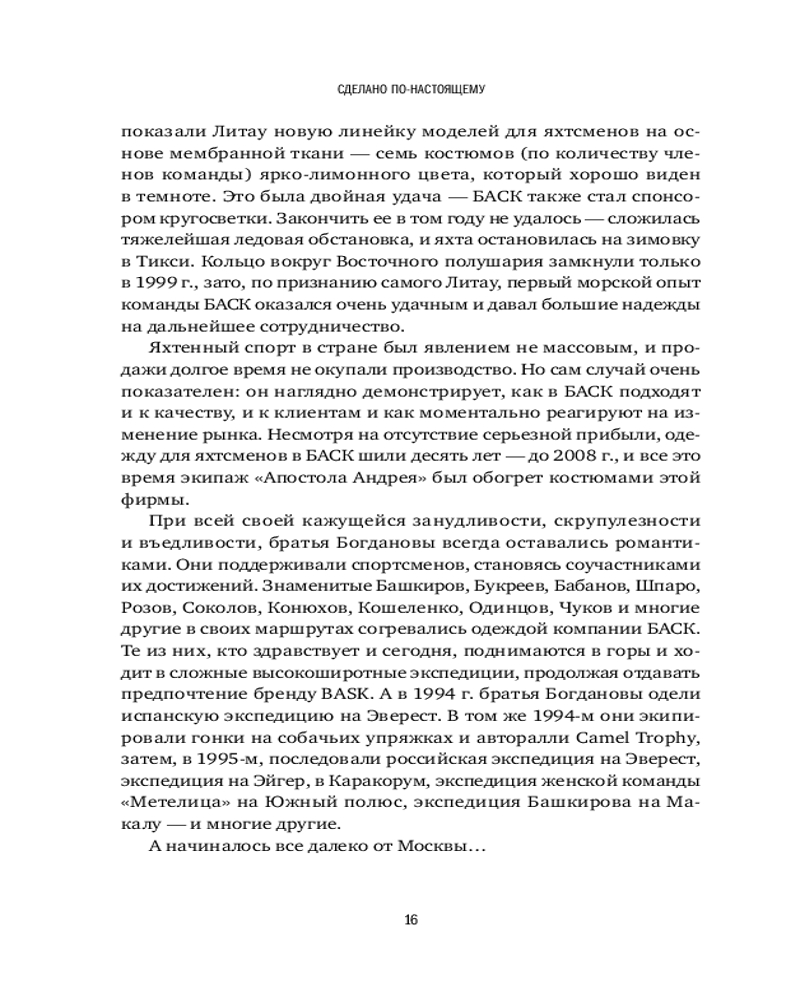 СДЕЛАНО ПО-НАСТОЯЩЕМУ

показали Литау новую линейку моделей для яхтсменов на основе мембранной ткани — семь костюмов (по количеству членов команды) ярко-лимонного цвета, который хорошо виден в темноте. Это была двойная удача — БАСК также стал спонсором кругосветки. Закончить ее в том году не удалось — сложилась тяжелейшая ледовая обстановка, и яхта остановилась на зимовку в Тикси. Кольцо вокруг Восточного полушария замкнули только в 1999 г., зато, по признанию самого Литау, первый морской опыт команды БАСК оказался очень удачным и давал большие надежды на дальнейшее сотрудничество.

Яхтенный спорт в стране был явлением не массовым, и продажи долгое время не окупали производство. Но сам случай очень показателен: он наглядно демонстрирует, как в БАСК подходят и к качеству, и к клиентам и как моментально реагируют на изменение рынка. Несмотря на отсутствие серьезной прибыли, одежду для яхтсменов в БАСК шили десять лет — до 2008 г., и все это время экипаж «Апостола Андрея» был обогрет костюмами этой фирмы.

При всей своей кажущейся занудливости, скрупулезности и въедливости, братья Богдановы всегда оставались романтиками. Они поддерживали спортсменов, становясь соучастниками их достижений. Знаменитые Башкиров, Букреев, Бабанов, Шпаро, Розов, Соколов, Конюхов, Кошеленко, Одинцов, Чуков и многие другие в своих маршрутах согревались одеждой компании БАСК. Те из них, кто здравствует и сегодня, поднимаются в горы и ходит в сложные высокоширотные экспедиции, продолжая отдавать предпочтение бренду BASK. А в 1994 г. братья Богдановы одели испанскую экспедицию на Эверест. В том же 1994-м они экипировали гонки на собачьих упряжках и авторалли Camel Trophy, затем, в 1995-м, последовали российская экспедиция на Эверест, экспедиция на Эйгер, в Каракорум, экспедиция женской команды «Метелица» на Южный полюс, экспедиция Башкирова на Макалу — и многие другие.

А начиналось все далеко от Москвы…

16